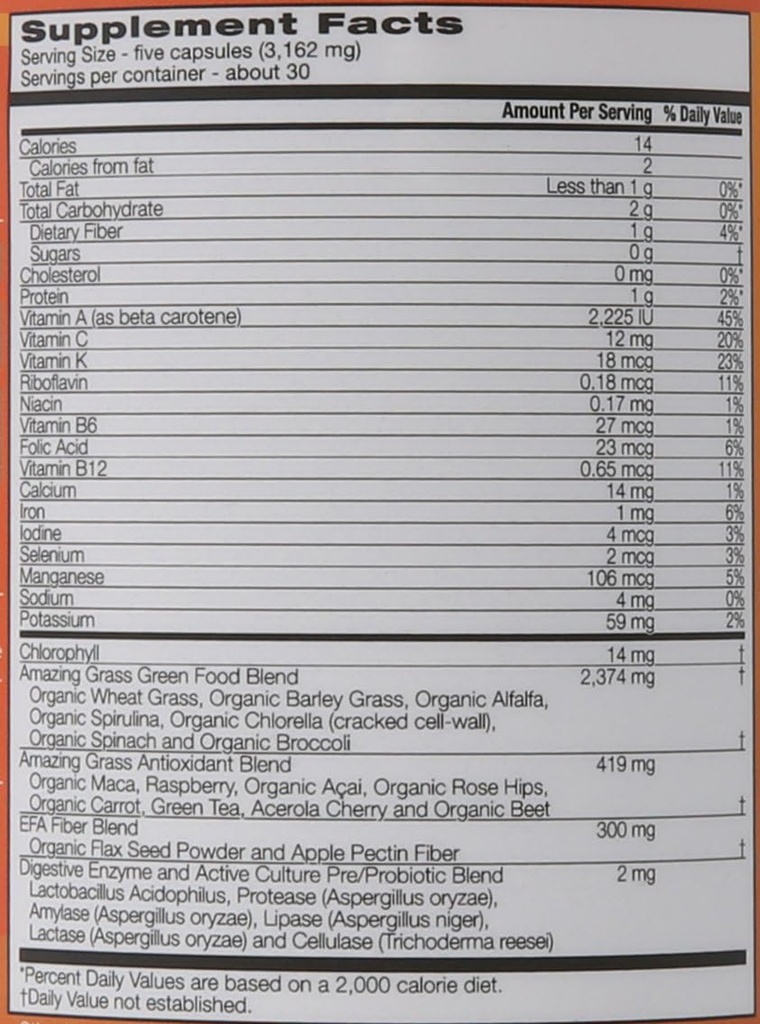 Supplement Facts
Serving Size - five capsules (3,162 mg)
Servings per container - about 30

| | Amount Per Serving | % Daily Value |
|---|---|---|
| Calories | 14 | |
| Calories from fat | 2 | |
| Total Fat | Less than 1 g | 0%* |
| Total Carbohydrate | 2 g | 0%* |
| Dietary Fiber | 1 g | 4%* |
| Sugars | 0 g | † |
| Cholesterol | 0 mg | 0%* |
| Protein | 1 g | 2%* |
| Vitamin A (as beta carotene) | 2,225 IU | 45% |
| Vitamin C | 12 mg | 20% |
| Vitamin K | 18 mcg | 23% |
| Riboflavin | 0.18 mcg | 11% |
| Niacin | 0.17 mg | 1% |
| Vitamin B6 | 27 mcg | 1% |
| Folic Acid | 23 mcg | 6% |
| Vitamin B12 | 0.65 mcg | 11% |
| Calcium | 14 mg | 1% |
| Iron | 1 mg | 6% |
| Iodine | 4 mcg | 3% |
| Selenium | 2 mcg | 3% |
| Manganese | 106 mcg | 5% |
| Sodium | 4 mg | 0% |
| Potassium | 59 mg | 2% |
| Chlorophyll | 14 mg | † |
| Amazing Grass Green Food Blend Organic Wheat Grass, Organic Barley Grass, Organic Alfalfa, Organic Spirulina, Organic Chlorella (cracked cell-wall), Organic Spinach and Organic Broccoli | 2,374 mg | † |
| Amazing Grass Antioxidant Blend Organic Maca, Raspberry, Organic Açai, Organic Rose Hips, Organic Carrot, Green Tea, Acerola Cherry and Organic Beet | 419 mg | † |
| EFA Fiber Blend Organic Flax Seed Powder and Apple Pectin Fiber | 300 mg | † |
| Digestive Enzyme and Active Culture Pre/Probiotic Blend Lactobacillus Acidophilus, Protease (Aspergillus oryzae), Amylase (Aspergillus oryzae), Lipase (Aspergillus niger), Lactase (Aspergillus oryzae) and Cellulase (Trichoderma reesei) | 2 mg | |

*Percent Daily Values are based on a 2,000 calorie diet.
†Daily Value not established.